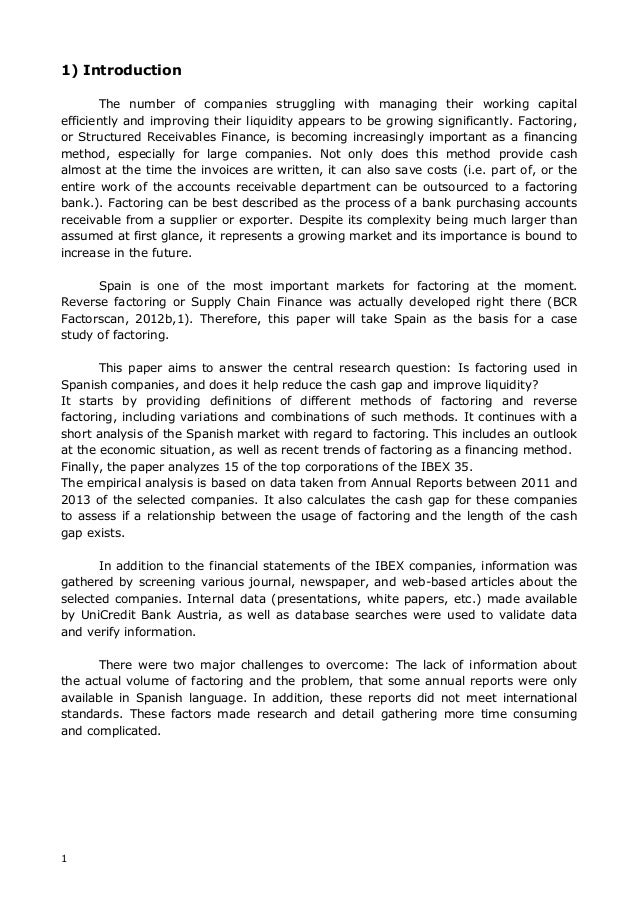 1) Introduction

The number of companies struggling with managing their working capital efficiently and improving their liquidity appears to be growing significantly. Factoring, or Structured Receivables Finance, is becoming increasingly important as a financing method, especially for large companies. Not only does this method provide cash almost at the time the invoices are written, it can also save costs (i.e. part of, or the entire work of the accounts receivable department can be outsourced to a factoring bank.). Factoring can be best described as the process of a bank purchasing accounts receivable from a supplier or exporter. Despite its complexity being much larger than assumed at first glance, it represents a growing market and its importance is bound to increase in the future.

Spain is one of the most important markets for factoring at the moment. Reverse factoring or Supply Chain Finance was actually developed right there (BCR Factorscan, 2012b,1). Therefore, this paper will take Spain as the basis for a case study of factoring.

This paper aims to answer the central research question: Is factoring used in Spanish companies, and does it help reduce the cash gap and improve liquidity?
It starts by providing definitions of different methods of factoring and reverse factoring, including variations and combinations of such methods. It continues with a short analysis of the Spanish market with regard to factoring. This includes an outlook at the economic situation, as well as recent trends of factoring as a financing method.
Finally, the paper analyzes 15 of the top corporations of the IBEX 35.
The empirical analysis is based on data taken from Annual Reports between 2011 and 2013 of the selected companies. It also calculates the cash gap for these companies to assess if a relationship between the usage of factoring and the length of the cash gap exists.

In addition to the financial statements of the IBEX companies, information was gathered by screening various journal, newspaper, and web-based articles about the selected companies. Internal data (presentations, white papers, etc.) made available by UniCredit Bank Austria, as well as database searches were used to validate data and verify information.

There were two major challenges to overcome: The lack of information about the actual volume of factoring and the problem, that some annual reports were only available in Spanish language. In addition, these reports did not meet international standards. These factors made research and detail gathering more time consuming and complicated.

1